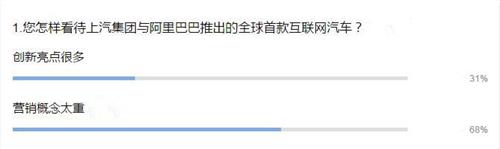 1.您怎样看待上汽集团与阿里巴巴推出的全球首款互联网汽车？

创新亮点很多

31%

营销概念太重

68%